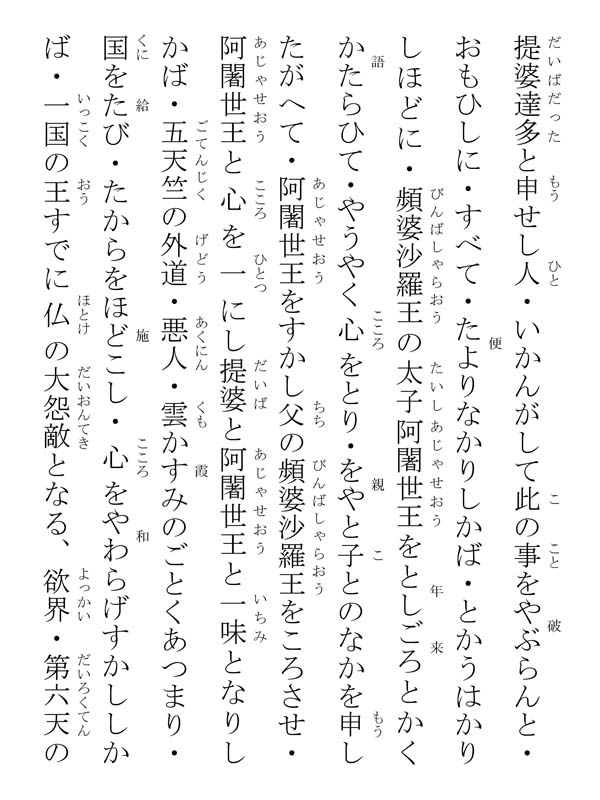 提婆達多と申せし人・いかんがして此の事をやぶらんと・おもひしに・すべて・たよりなかりしかば・とかうはかりしほどに・頻婆沙羅王の太子阿闍世王をとしごろとかくかたらひて・やうやく心をとり・をやと子とのなかを申したがへて・阿闍世王をすかし父の頻婆沙羅王をころさせ・阿闍世王と心を一にし提婆と阿闍世王と一味となりしかば・五天竺の外道・悪人・雲かすみのごとくあつまり・国をたび・たからをほどこし・心をやわらげすかししかば・一国の王すでに仏の大怨敵となる、欲界・第六天の